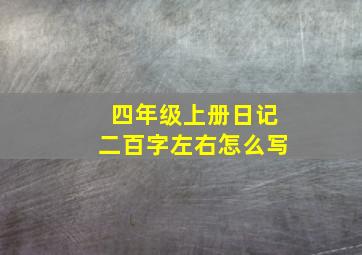 四年级上册日记
二百字左右怎么写